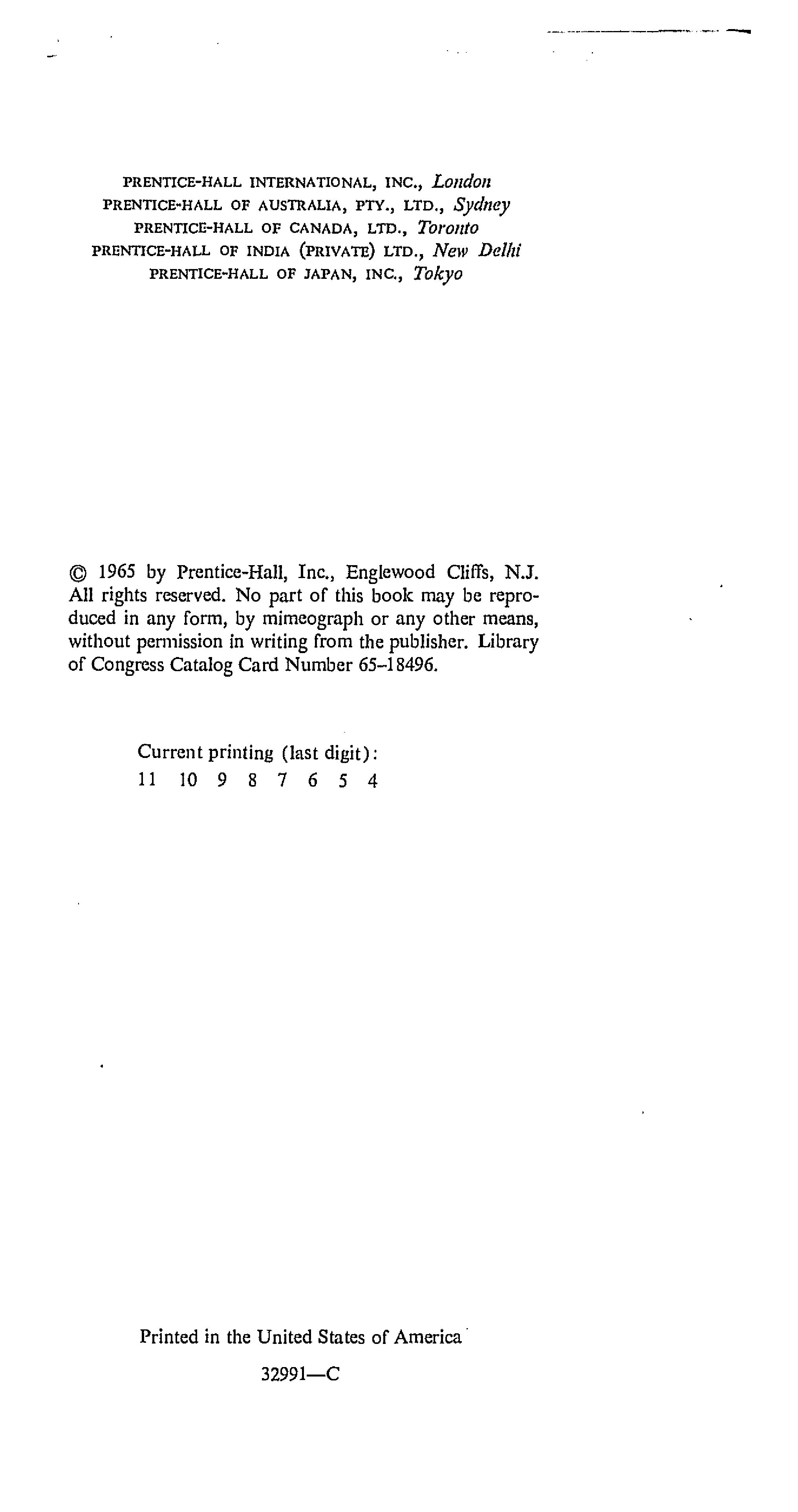 PRENTICE-HALL INTERNATIONAL, INC., London
PRENTICE-HALL OF AUSTRALIA, PTY., LTD., Sydney
PRENTICE-HALL OF CANADA, LTD., Toronto
PRENTICE-HALL OF INDIA (PRIVATE) LTD., New Delhi
PRENTICE-HALL OF JAPAN, INC., Tokyo

© 1965 by Prentice-Hall, Inc., Englewood Cliffs, N.J. All rights reserved. No part of this book may be reproduced in any form, by mimeograph or any other means, without permission in writing from the publisher. Library of Congress Catalog Card Number 65–18496.

Current printing (last digit):
11 10 9 8 7 6 5 4

Printed in the United States of America

32991—C